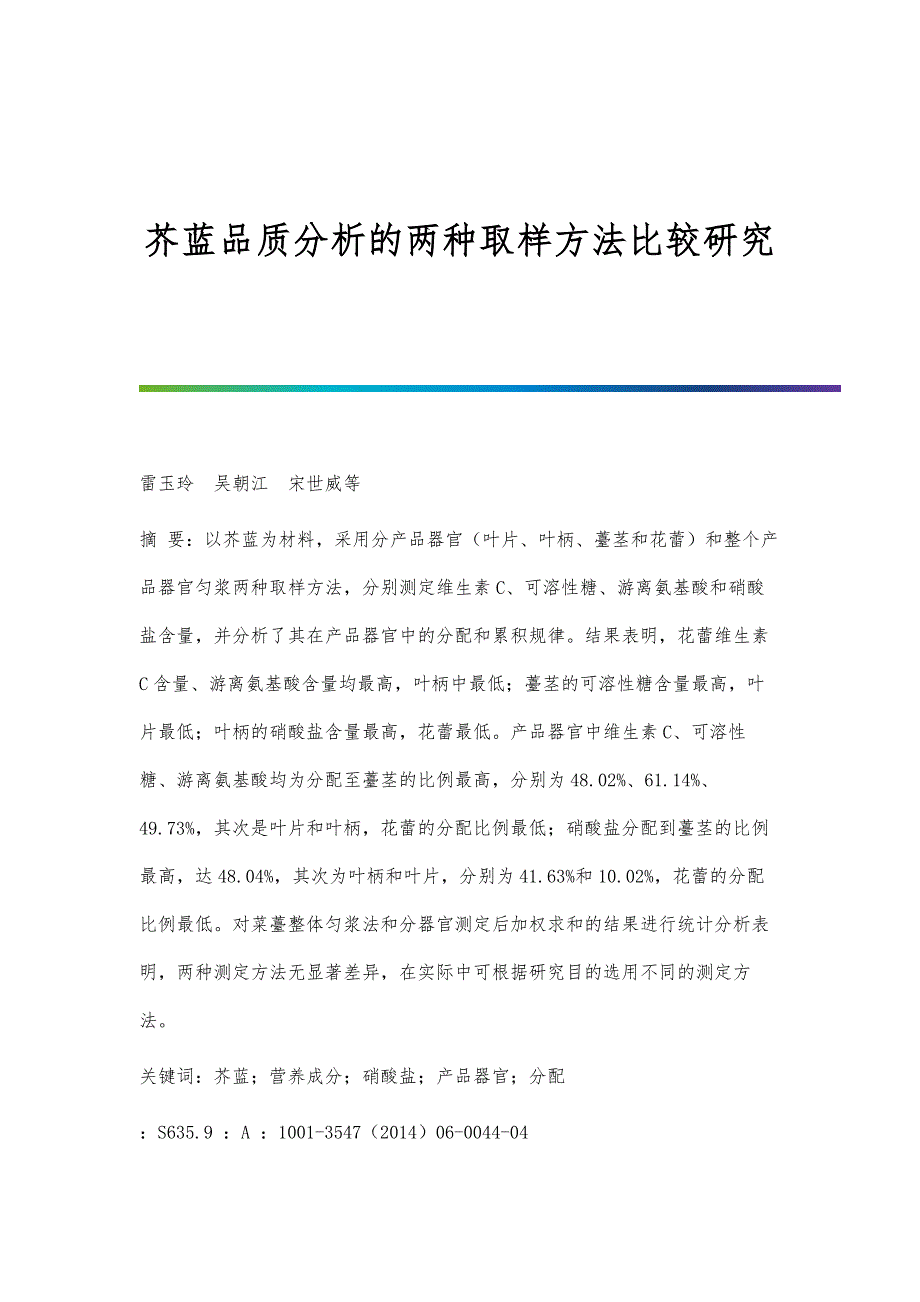 芥蓝品质分析的两种取样方法比较研究

雷玉玲　吴朝江　宋世威等

摘 要：以芥蓝为材料，采用分产品器官（叶片、叶柄、薹茎和花蕾）和整个产品器官匀浆两种取样方法，分别测定维生素C、可溶性糖、游离氨基酸和硝酸盐含量，并分析了其在产品器官中的分配和累积规律。结果表明，花蕾维生素C含量、游离氨基酸含量均最高，叶柄中最低；薹茎的可溶性糖含量最高，叶片最低；叶柄的硝酸盐含量最高，花蕾最低。产品器官中维生素C、可溶性糖、游离氨基酸均为分配至薹茎的比例最高，分别为48.02%、61.14%、49.73%，其次是叶片和叶柄，花蕾的分配比例最低；硝酸盐分配到薹茎的比例最高，达48.04%，其次为叶柄和叶片，分别为41.63%和10.02%，花蕾的分配比例最低。对菜薹整体匀浆法和分器官测定后加权求和的结果进行统计分析表明，两种测定方法无显著差异，在实际中可根据研究目的选用不同的测定方法。

关键词：芥蓝；营养成分；硝酸盐；产品器官；分配

：S635.9 ：A ：1001-3547（2014）06-0044-04